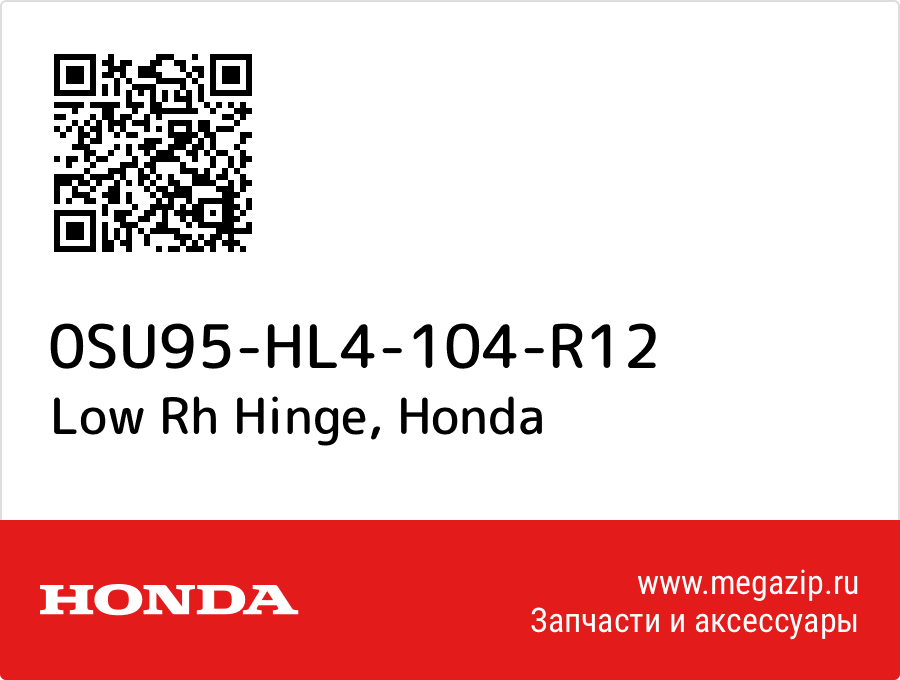 0SU95-HL4-104-R12
Low Rh Hinge, Honda

HONDA

www.megazip.ru
Запчасти и аксессуары